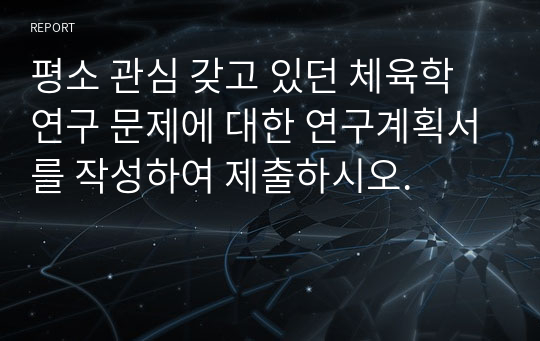 REPORT

평소 관심 갖고 있던 체육학 연구 문제에 대한 연구계획서를 작성하여 제출하시오.